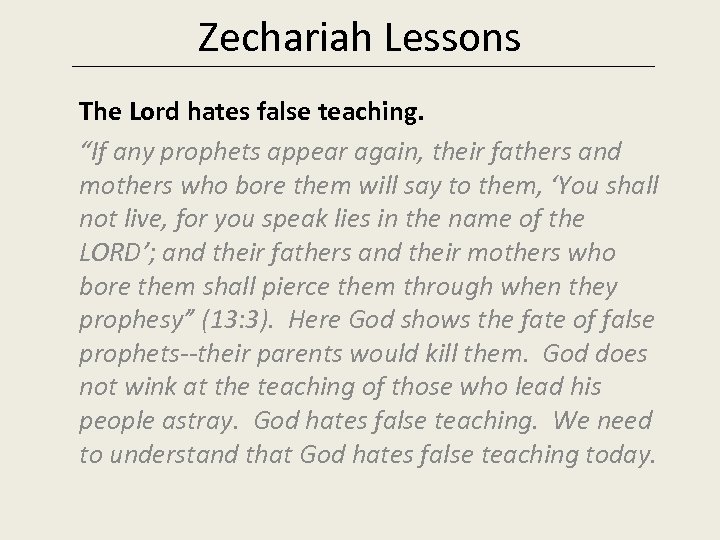 Zechariah Lessons

The Lord hates false teaching.

“If any prophets appear again, their fathers and mothers who bore them will say to them, ‘You shall not live, for you speak lies in the name of the LORD’; and their fathers and their mothers who bore them shall pierce them through when they prophesy” (13:3). Here God shows the fate of false prophets--their parents would kill them. God does not wink at the teaching of those who lead his people astray. God hates false teaching. We need to understand that God hates false teaching today.